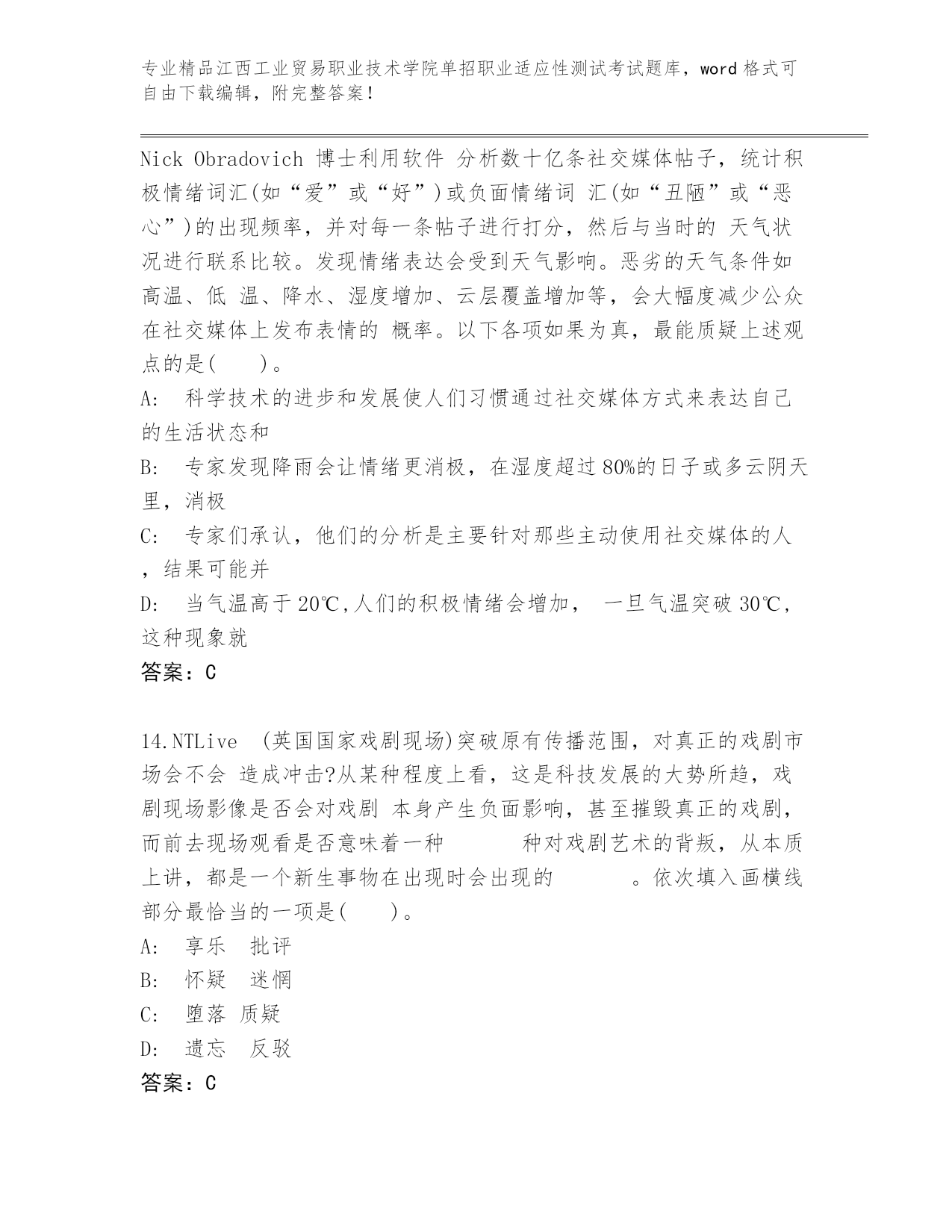 专业精品江西工业贸易职业技术学院单招职业适应性测试考试题库，word 格式可自由下载编辑，附完整答案！

Nick Obradovich 博士利用软件 分析数十亿条社交媒体帖子，统计积极情绪词汇(如“爱”或“好”)或负面情绪词 汇(如“丑陋”或“恶心”)的出现频率，并对每一条帖子进行打分，然后与当时的 天气状况进行联系比较。发现情绪表达会受到天气影响。恶劣的天气条件如高温、低 温、降水、湿度增加、云层覆盖增加等，会大幅度减少公众在社交媒体上发布表情的 概率。以下各项如果为真，最能质疑上述观点的是(    )。
A:  科学技术的进步和发展使人们习惯通过社交媒体方式来表达自己的生活状态和
B:  专家发现降雨会让情绪更消极，在湿度超过 80%的日子或多云阴天里，消极
C:  专家们承认，他们的分析是主要针对那些主动使用社交媒体的人，结果可能并
D:  当气温高于 20℃,人们的积极情绪会增加， 一旦气温突破 30℃，这种现象就
答案：C

14.NTLive  (英国国家戏剧现场)突破原有传播范围，对真正的戏剧市场会不会 造成冲击?从某种程度上看，这是科技发展的大势所趋，戏剧现场影像是否会对戏剧 本身产生负面影响，甚至摧毁真正的戏剧，而前去现场观看是否意味着一种        种对戏剧艺术的背叛，从本质上讲，都是一个新生事物在出现时会出现的        。依次填入画横线部分最恰当的一项是(    )。
A:  享乐  批评
B:  怀疑  迷惘
C:  堕落 质疑
D:  遗忘  反驳
答案：C